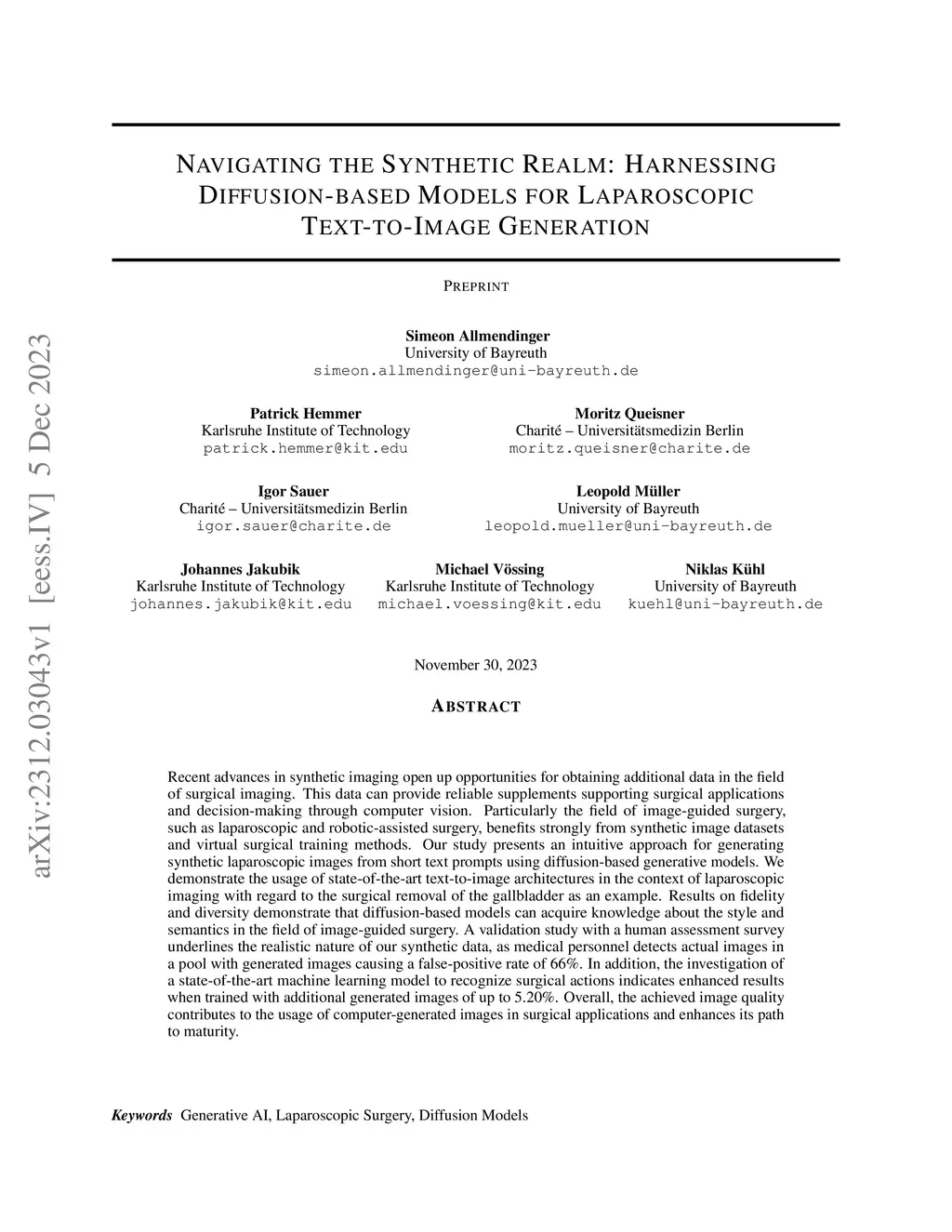 arXiv:2312.03043v1 [eess.IV] 5 Dec 2023

NAVIGATING THE SYNTHETIC REALM: HARNESSING DIFFUSION-BASED MODELS FOR LAPAROSCOPIC TEXT-TO-IMAGE GENERATION

PREPRINT

Simeon Allmendinger
University of Bayreuth
simeon.allmendinger@uni-bayreuth.de

Patrick Hemmer
Karlsruhe Institute of Technology
patrick.hemmer@kit.edu

Moritz Queisner
Charité – Universitätsmedizin Berlin
moritz.queisner@charite.de

Igor Sauer
Charité – Universitätsmedizin Berlin
igor.sauer@charite.de

Leopold Müller
University of Bayreuth
leopold.mueller@uni-bayreuth.de

Johannes Jakubik
Karlsruhe Institute of Technology
johannes.jakubik@kit.edu

Michael Vössing
Karlsruhe Institute of Technology
michael.voessing@kit.edu

Niklas Kühl
University of Bayreuth
kuehl@uni-bayreuth.de

November 30, 2023

ABSTRACT

Recent advances in synthetic imaging open up opportunities for obtaining additional data in the field of surgical imaging. This data can provide reliable supplements supporting surgical applications and decision-making through computer vision. Particularly the field of image-guided surgery, such as laparoscopic and robotic-assisted surgery, benefits strongly from synthetic image datasets and virtual surgical training methods. Our study presents an intuitive approach for generating synthetic laparoscopic images from short text prompts using diffusion-based generative models. We demonstrate the usage of state-of-the-art text-to-image architectures in the context of laparoscopic imaging with regard to the surgical removal of the gallbladder as an example. Results on fidelity and diversity demonstrate that diffusion-based models can acquire knowledge about the style and semantics in the field of image-guided surgery. A validation study with a human assessment survey underlines the realistic nature of our synthetic data, as medical personnel detects actual images in a pool with generated images causing a false-positive rate of 66%. In addition, the investigation of a state-of-the-art machine learning model to recognize surgical actions indicates enhanced results when trained with additional generated images of up to 5.20%. Overall, the achieved image quality contributes to the usage of computer-generated images in surgical applications and enhances its path to maturity.

Keywords Generative AI, Laparoscopic Surgery, Diffusion Models